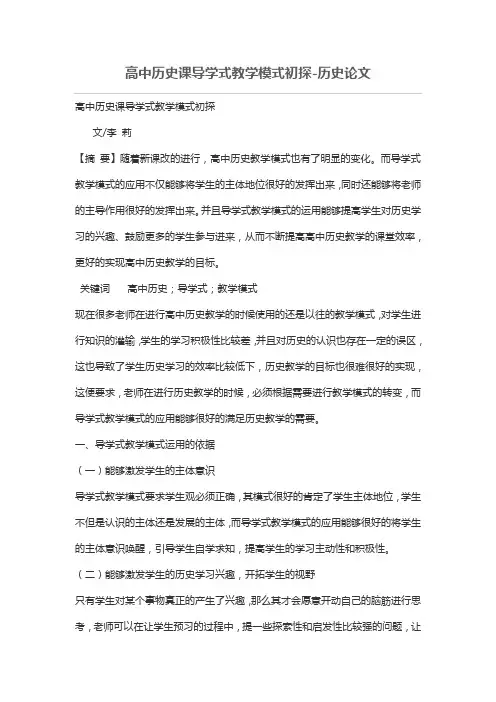 高中历史课导学式教学模式初探-历史论文

高中历史课导学式教学模式初探

文/李 莉

【摘 要】随着新课改的进行，高中历史教学模式也有了明显的变化。而导学式教学模式的应用不仅能够将学生的主体地位很好的发挥出来，同时还能够将老师的主导作用很好的发挥出来。并且导学式教学模式的运用能够提高学生对历史学习的兴趣、鼓励更多的学生参与进来，从而不断提高高中历史教学的课堂效率，更好的实现高中历史教学的目标。

关键词 高中历史；导学式；教学模式

现在很多老师在进行高中历史教学的时候使用的还是以往的教学模式，对学生进行知识的灌输，学生的学习积极性比较差，并且对历史的认识也存在一定的误区，这也导致了学生历史学习的效率比较低下，历史教学的目标也很难很好的实现，这便要求，老师在进行历史教学的时候，必须根据需要进行教学模式的转变，而导学式教学模式的应用能够很好的满足历史教学的需要。

一、导学式教学模式运用的依据

（一）能够激发学生的主体意识

导学式教学模式要求学生观必须正确，其模式很好的肯定了学生主体地位，学生不但是认识的主体还是发展的主体，而导学式教学模式的应用能够很好的将学生的主体意识唤醒，引导学生自学求知，提高学生的学习主动性和积极性。

（二）能够激发学生的历史学习兴趣，开拓学生的视野

只有学生对某个事物真正的产生了兴趣，那么其才会愿意开动自己的脑筋进行思考，老师可以在让学生预习的过程中，提一些探索性和启发性比较强的问题，让